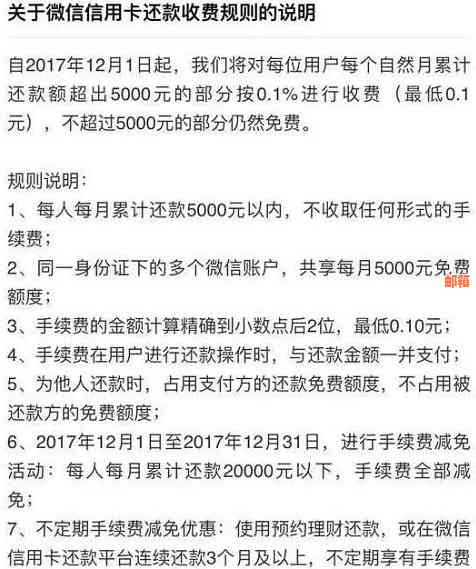 关于微信信用卡还款收费规则的说明

自2017年12月1日起，我们将对每位用户每个自然月累计还款额超出5000元的部分按0.1%进行收费（最低0.1元），不超过5000元的部分仍然免费。

规则说明：
1、每人每月累计还款5000元以内，不收取任何形式的手续费；
2、同一身份证下的多个微信账户，共享每月5000元免费额度；
邮箱
3、手续费的金额计算精确到小数点后2位，最低0.10元；
4、手续费在用户进行还款操作时，与还款金额一并支付；
5、为他人还款时，占用支付方的还款免费额度，不占用被还款方的免费额度；
6、2017年12月1日至2017年12月31日，进行手续费减免活动：每人每月累计还款20000元以下，手续费全部减免；
7、不定期手续费减免优惠：使用预约理财还款，或在微信信用卡还款平台连续还款3个月及以上，不定期享有手续费